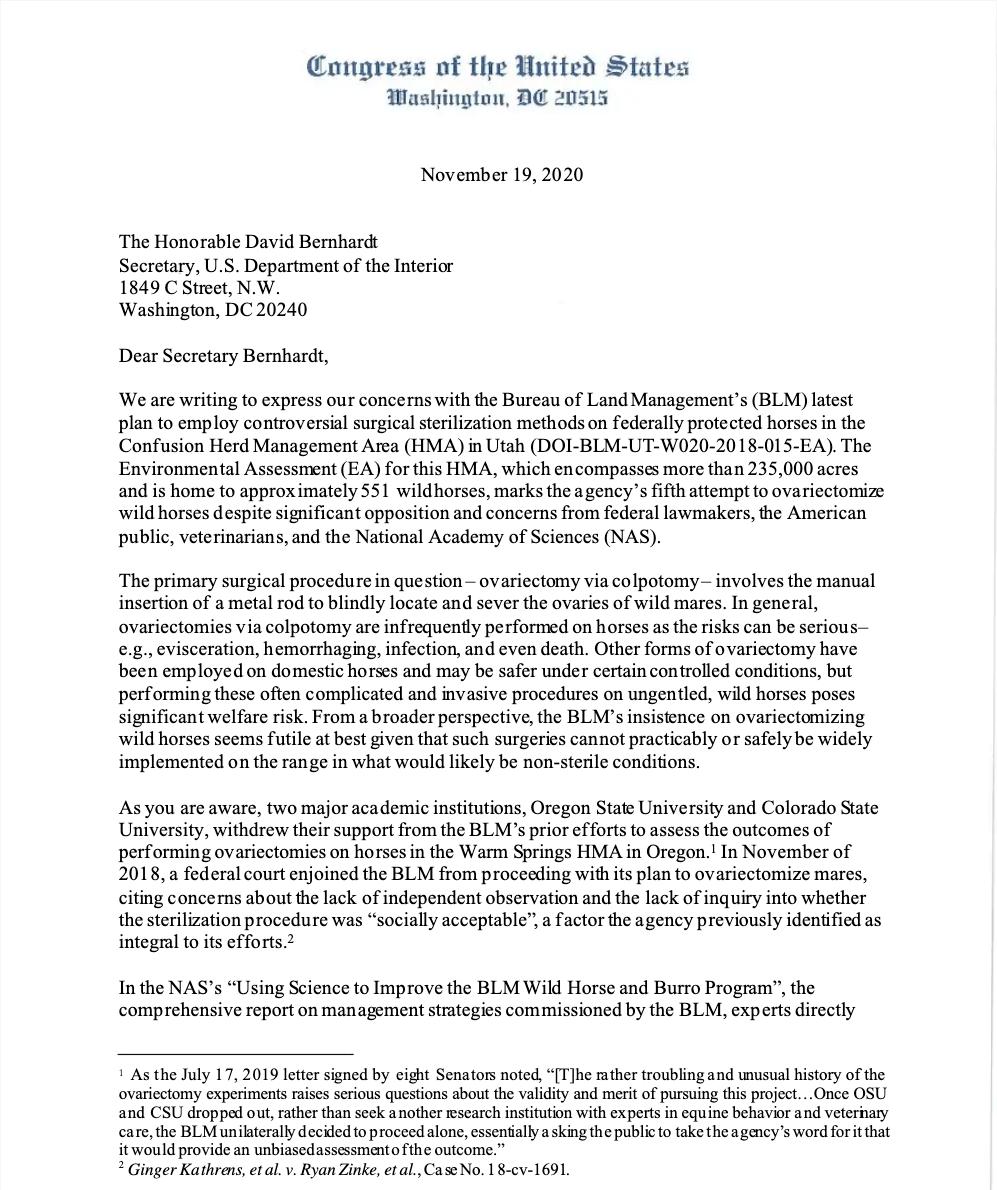 Congress of the United States
Washington, DC 20515

November 19, 2020

The Honorable David Bernhardt
Secretary, U.S. Department of the Interior
1849 C Street, N.W.
Washington, DC 20240

Dear Secretary Bernhardt,

We are writing to express our concerns with the Bureau of Land Management's (BLM) latest plan to employ controversial surgical sterilization methods on federally protected horses in the Confusion Herd Management Area (HMA) in Utah (DOI-BLM-UT-W020-2018-015-EA). The Environmental Assessment (EA) for this HMA, which encompasses more than 235,000 acres and is home to approximately 551 wild horses, marks the agency's fifth attempt to ovariectomize wild horses despite significant opposition and concerns from federal lawmakers, the American public, veterinarians, and the National Academy of Sciences (NAS).

The primary surgical procedure in question – ovariectomy via colpotomy – involves the manual insertion of a metal rod to blindly locate and sever the ovaries of wild mares. In general, ovariectomies via colpotomy are infrequently performed on horses as the risks can be serious– e.g., evisceration, hemorrhaging, infection, and even death. Other forms of ovariectomy have been employed on domestic horses and may be safer under certain controlled conditions, but performing these often complicated and invasive procedures on ungentled, wild horses poses significant welfare risk. From a broader perspective, the BLM's insistence on ovariectomizing wild horses seems futile at best given that such surgeries cannot practicably or safely be widely implemented on the range in what would likely be non-sterile conditions.

As you are aware, two major academic institutions, Oregon State University and Colorado State University, withdrew their support from the BLM's prior efforts to assess the outcomes of performing ovariectomies on horses in the Warm Springs HMA in Oregon.$^1$ In November of 2018, a federal court enjoined the BLM from proceeding with its plan to ovariectomize mares, citing concerns about the lack of independent observation and the lack of inquiry into whether the sterilization procedure was "socially acceptable", a factor the agency previously identified as integral to its efforts.$^2$

In the NAS's "Using Science to Improve the BLM Wild Horse and Burro Program", the comprehensive report on management strategies commissioned by the BLM, experts directly

$^1$ As the July 17, 2019 letter signed by eight Senators noted, "[T]he rather troubling and unusual history of the ovariectomy experiments raises serious questions about the validity and merit of pursuing this project…Once OSU and CSU dropped out, rather than seek another research institution with experts in equine behavior and veterinary care, the BLM unilaterally decided to proceed alone, essentially asking the public to take the agency's word for it that it would provide an unbiased assessment of the outcome."
$^2$ Ginger Kathrens, et al. v. Ryan Zinke, et al., Case No. 18-cv-1691.